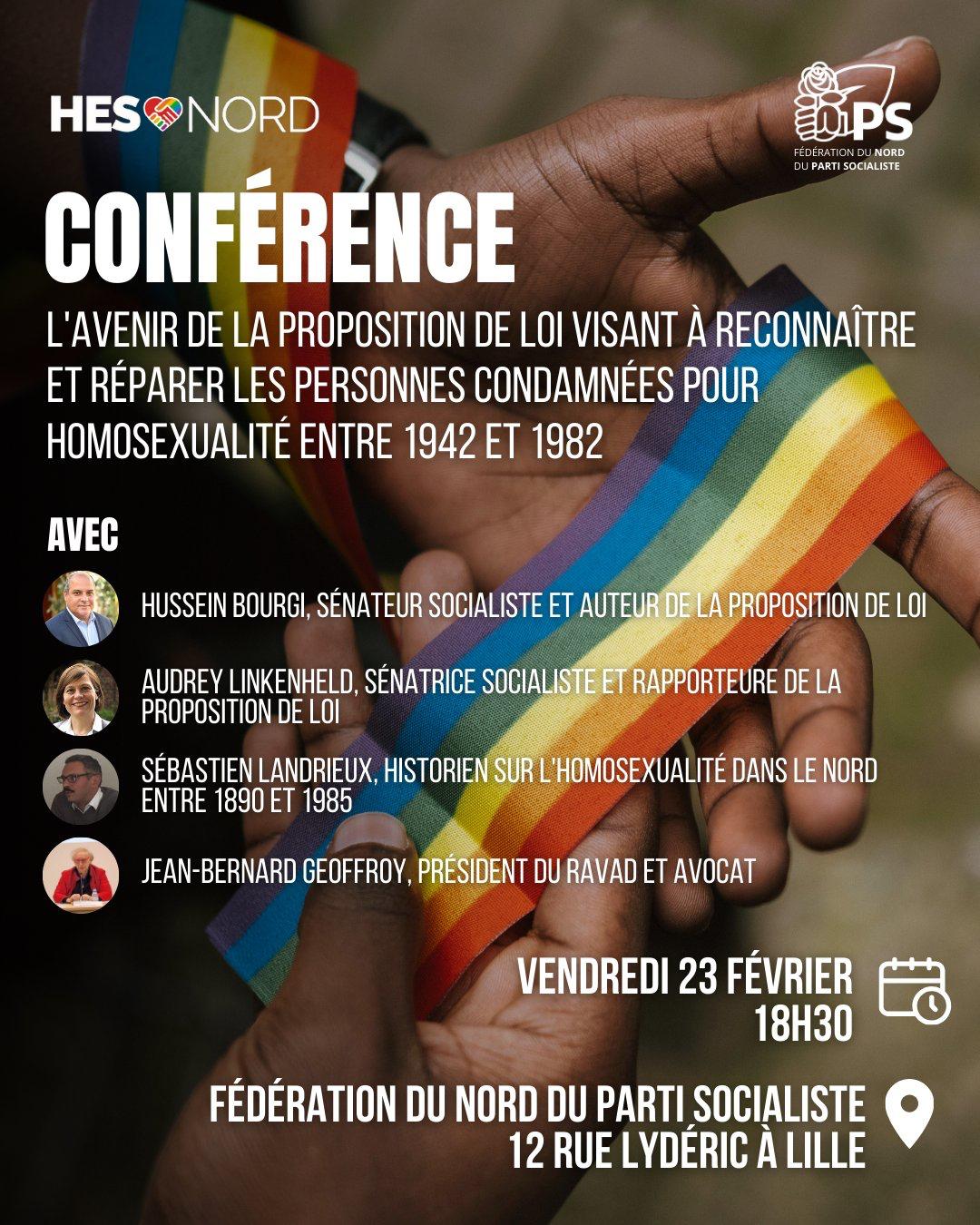 HES NORD

PS
FÉDÉRATION DU NORD
DU PARTI SOCIALISTE

CONFÉRENCE

L'AVENIR DE LA PROPOSITION DE LOI VISANT À RECONNAÎTRE ET RÉPARER LES PERSONNES CONDAMNÉES POUR HOMOSEXUALITÉ ENTRE 1942 ET 1982

AVEC

HUSSEIN BOURGI, SÉNATEUR SOCIALISTE ET AUTEUR DE LA PROPOSITION DE LOI

AUDREY LINKENHELD, SÉNATRICE SOCIALISTE ET RAPPORTEURE DE LA PROPOSITION DE LOI

SÉBASTIEN LANDRIEUX, HISTORIEN SUR L'HOMOSEXUALITÉ DANS LE NORD ENTRE 1890 ET 1985

JEAN-BERNARD GEOFFROY, PRÉSIDENT DU RAVAD ET AVOCAT

VENDREDI 23 FÉVRIER
18H30

FÉDÉRATION DU NORD DU PARTI SOCIALISTE
12 RUE LYDÉRIC À LILLE